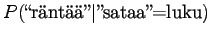 $P(\text{“räntää”}|\text{”sataa”}=\text{luku})$